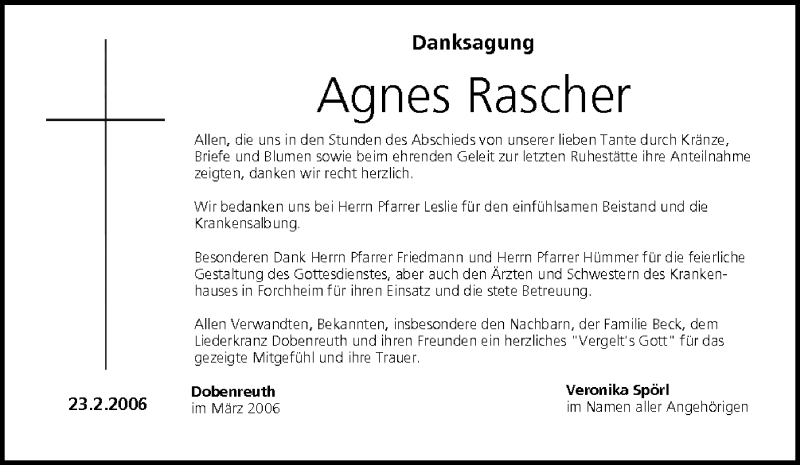 Danksagung

Agnes Rascher

Allen, die uns in den Stunden des Abschieds von unserer lieben Tante durch Kränze, Briefe und Blumen sowie beim ehrenden Geleit zur letzten Ruhestätte ihre Anteilnahme zeigten, danken wir recht herzlich.

Wir bedanken uns bei Herrn Pfarrer Leslie für den einfühlsamen Beistand und die Krankensalbung.

Besonderen Dank Herrn Pfarrer Friedmann und Herrn Pfarrer Hümmer für die feierliche Gestaltung des Gottesdienstes, aber auch den Ärzten und Schwestern des Krankenhauses in Forchheim für ihren Einsatz und die stete Betreuung.

Allen Verwandten, Bekannten, insbesondere den Nachbarn, der Familie Beck, dem Liederkranz Dobenreuth und ihren Freunden ein herzliches "Vergelt's Gott" für das gezeigte Mitgefühl und ihre Trauer.

23.2.2006

Dobenreuth
im März 2006

Veronika Spörl
im Namen aller Angehörigen